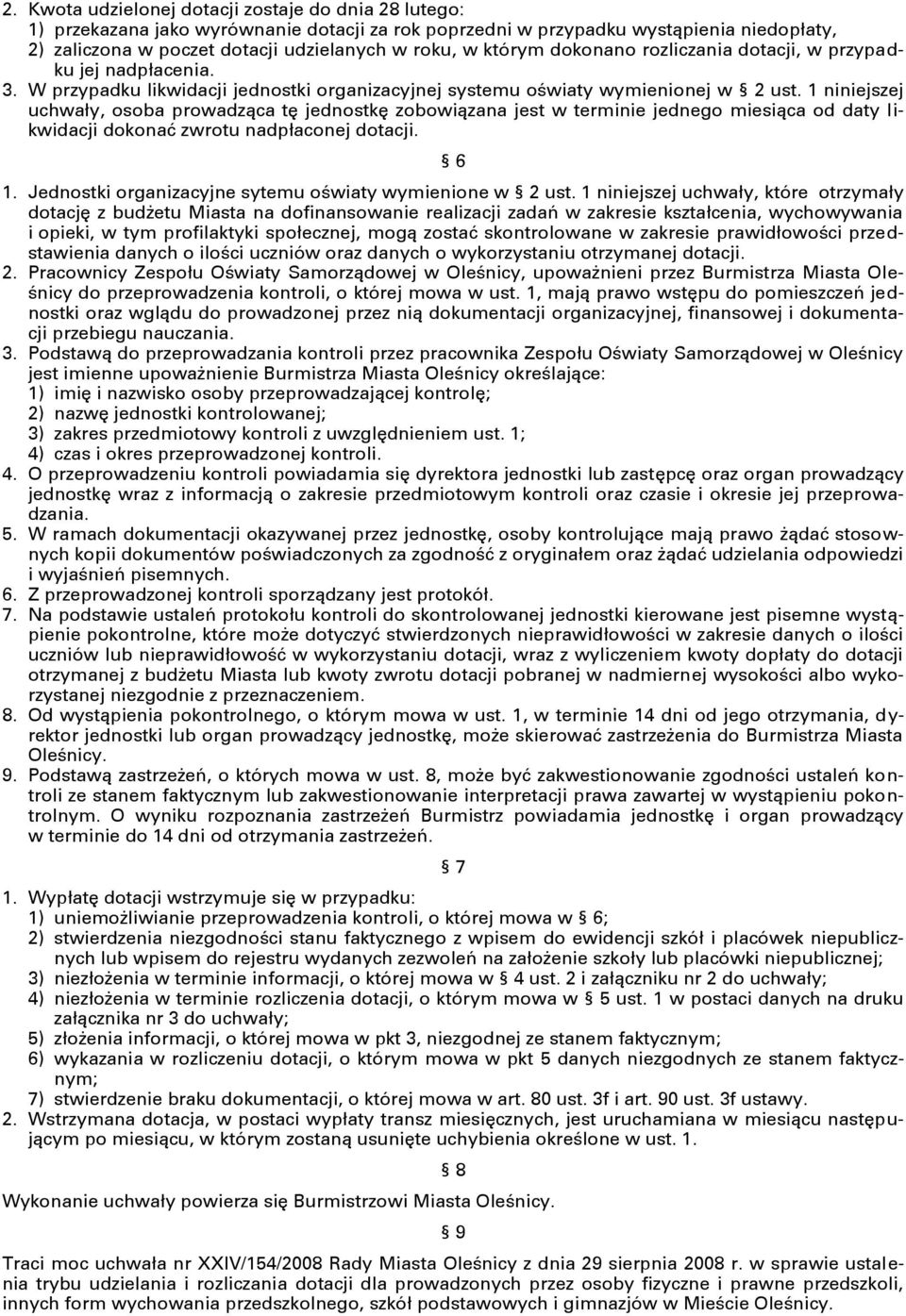 2. Kwota udzielonej dotacji zostaje do dnia 28 lutego:
1) przekazana jako wyrównanie dotacji za rok poprzedni w przypadku wystąpienia niedopłaty,
2) zaliczona w poczet dotacji udzielanych w roku, w którym dokonano rozliczania dotacji, w przypadku jej nadpłacenia.
3. W przypadku likwidacji jednostki organizacyjnej systemu oświaty wymienionej w § 2 ust. 1 niniejszej uchwały, osoba prowadząca tę jednostkę zobowiązana jest w terminie jednego miesiąca od daty likwidacji dokonać zwrotu nadpłaconej dotacji.

§ 6

1. Jednostki organizacyjne sytemu oświaty wymienione w § 2 ust. 1 niniejszej uchwały, które otrzymały dotację z budżetu Miasta na dofinansowanie realizacji zadań w zakresie kształcenia, wychowywania i opieki, w tym profilaktyki społecznej, mogą zostać skontrolowane w zakresie prawidłowości przedstawienia danych o ilości uczniów oraz danych o wykorzystaniu otrzymanej dotacji.
2. Pracownicy Zespołu Oświaty Samorządowej w Oleśnicy, upoważnieni przez Burmistrza Miasta Oleśnicy do przeprowadzenia kontroli, o której mowa w ust. 1, mają prawo wstępu do pomieszczeń jednostki oraz wglądu do prowadzonej przez nią dokumentacji organizacyjnej, finansowej i dokumentacji przebiegu nauczania.
3. Podstawą do przeprowadzania kontroli przez pracownika Zespołu Oświaty Samorządowej w Oleśnicy jest imienne upoważnienie Burmistrza Miasta Oleśnicy określające:
1) imię i nazwisko osoby przeprowadzającej kontrolę;
2) nazwę jednostki kontrolowanej;
3) zakres przedmiotowy kontroli z uwzględnieniem ust. 1;
4) czas i okres przeprowadzonej kontroli.
4. O przeprowadzeniu kontroli powiadamia się dyrektora jednostki lub zastępcę oraz organ prowadzący jednostkę wraz z informacją o zakresie przedmiotowym kontroli oraz czasie i okresie jej przeprowadzania.
5. W ramach dokumentacji okazywanej przez jednostkę, osoby kontrolujące mają prawo żądać stosownych kopii dokumentów poświadczonych za zgodność z oryginałem oraz żądać udzielania odpowiedzi i wyjaśnień pisemnych.
6. Z przeprowadzonej kontroli sporządzany jest protokół.
7. Na podstawie ustaleń protokołu kontroli do skontrolowanej jednostki kierowane jest pisemne wystąpienie pokontrolne, które może dotyczyć stwierdzonych nieprawidłowości w zakresie danych o ilości uczniów lub nieprawidłowość w wykorzystaniu dotacji, wraz z wyliczeniem kwoty dopłaty do dotacji otrzymanej z budżetu Miasta lub kwoty zwrotu dotacji pobranej w nadmiernej wysokości albo wykorzystanej niezgodnie z przeznaczeniem.
8. Od wystąpienia pokontrolnego, o którym mowa w ust. 1, w terminie 14 dni od jego otrzymania, dyrektor jednostki lub organ prowadzący jednostkę, może skierować zastrzeżenia do Burmistrza Miasta Oleśnicy.
9. Podstawą zastrzeżeń, o których mowa w ust. 8, może być zakwestionowanie zgodności ustaleń kontroli ze stanem faktycznym lub zakwestionowanie interpretacji prawa zawartej w wystąpieniu pokontrolnym. O wyniku rozpoznania zastrzeżeń Burmistrz powiadamia jednostkę i organ prowadzący w terminie do 14 dni od otrzymania zastrzeżeń.

§ 7

1. Wypłatę dotacji wstrzymuje się w przypadku:
1) uniemożliwianie przeprowadzenia kontroli, o której mowa w § 6;
2) stwierdzenia niezgodności stanu faktycznego z wpisem do ewidencji szkół i placówek niepublicznych lub wpisem do rejestru wydanych zezwoleń na założenie szkoły lub placówki niepublicznej;
3) niezłożenia w terminie informacji, o której mowa w § 4 ust. 2 i załączniku nr 2 do uchwały;
4) niezłożenia w terminie rozliczenia dotacji, o którym mowa w § 5 ust. 1 w postaci danych na druku załącznika nr 3 do uchwały;
5) złożenia informacji, o której mowa w pkt 3, niezgodnej ze stanem faktycznym;
6) wykazania w rozliczeniu dotacji, o którym mowa w pkt 5 danych niezgodnych ze stanem faktycznym;
7) stwierdzenie braku dokumentacji, o której mowa w art. 80 ust. 3f i art. 90 ust. 3f ustawy.
2. Wstrzymana dotacja, w postaci wypłaty transz miesięcznych, jest uruchamiana w miesiącu następującym po miesiącu, w którym zostaną usunięte uchybienia określone w ust. 1.

§ 8

Wykonanie uchwały powierza się Burmistrzowi Miasta Oleśnicy.

§ 9

Traci moc uchwała nr XXIV/154/2008 Rady Miasta Oleśnicy z dnia 29 sierpnia 2008 r. w sprawie ustalenia trybu udzielania i rozliczania dotacji dla prowadzonych przez osoby fizyczne i prawne przedszkoli, innych form wychowania przedszkolnego, szkół podstawowych i gimnazjów w Mieście Oleśnicy.